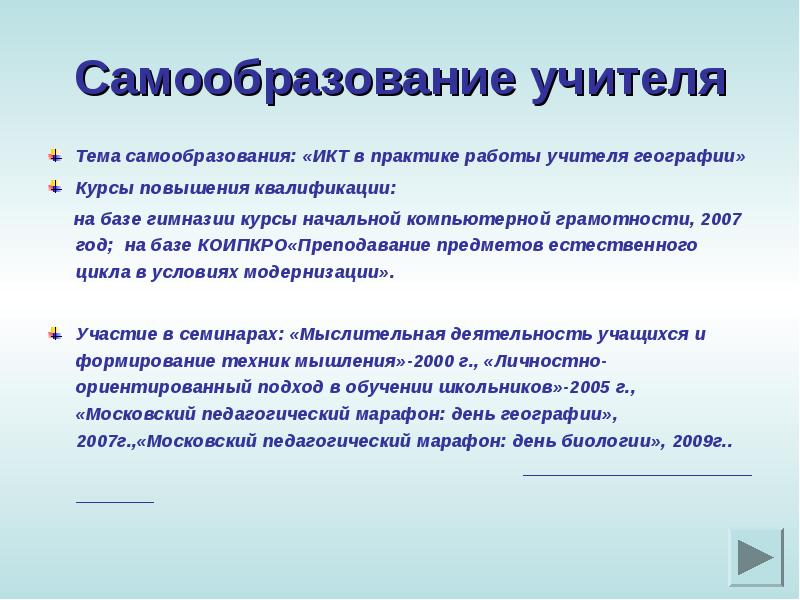 Самообразование учителя

Тема самообразования: «ИКТ в практике работы учителя географии»

Курсы повышения квалификации:

на базе гимназии курсы начальной компьютерной грамотности, 2007 год; на базе КОИПКРО«Преподавание предметов естественного цикла в условиях модернизации».

Участие в семинарах: «Мыслительная деятельность учащихся и формирование техник мышления»-2000 г., «Личностно-ориентированный подход в обучении школьников»-2005 г., «Московский педагогический марафон: день географии», 2007г.,«Московский педагогический марафон: день биологии», 2009г..